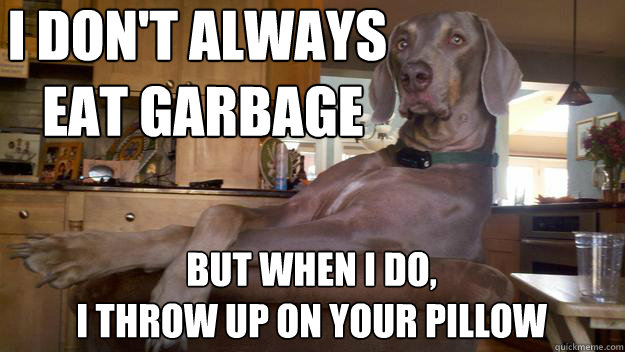 I DON'T ALWAYS EAT GARBAGE

BUT WHEN I DO, I THROW UP ON YOUR PILLOW

quickmeme.com